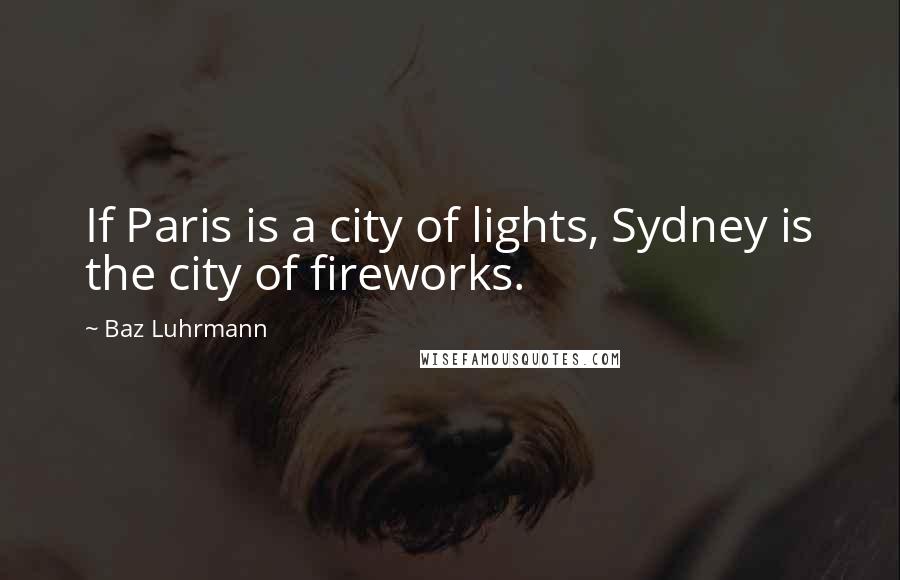 If Paris is a city of lights, Sydney is the city of fireworks.

~ Baz Luhrmann

WISEFAMOUSQUOTES.COM